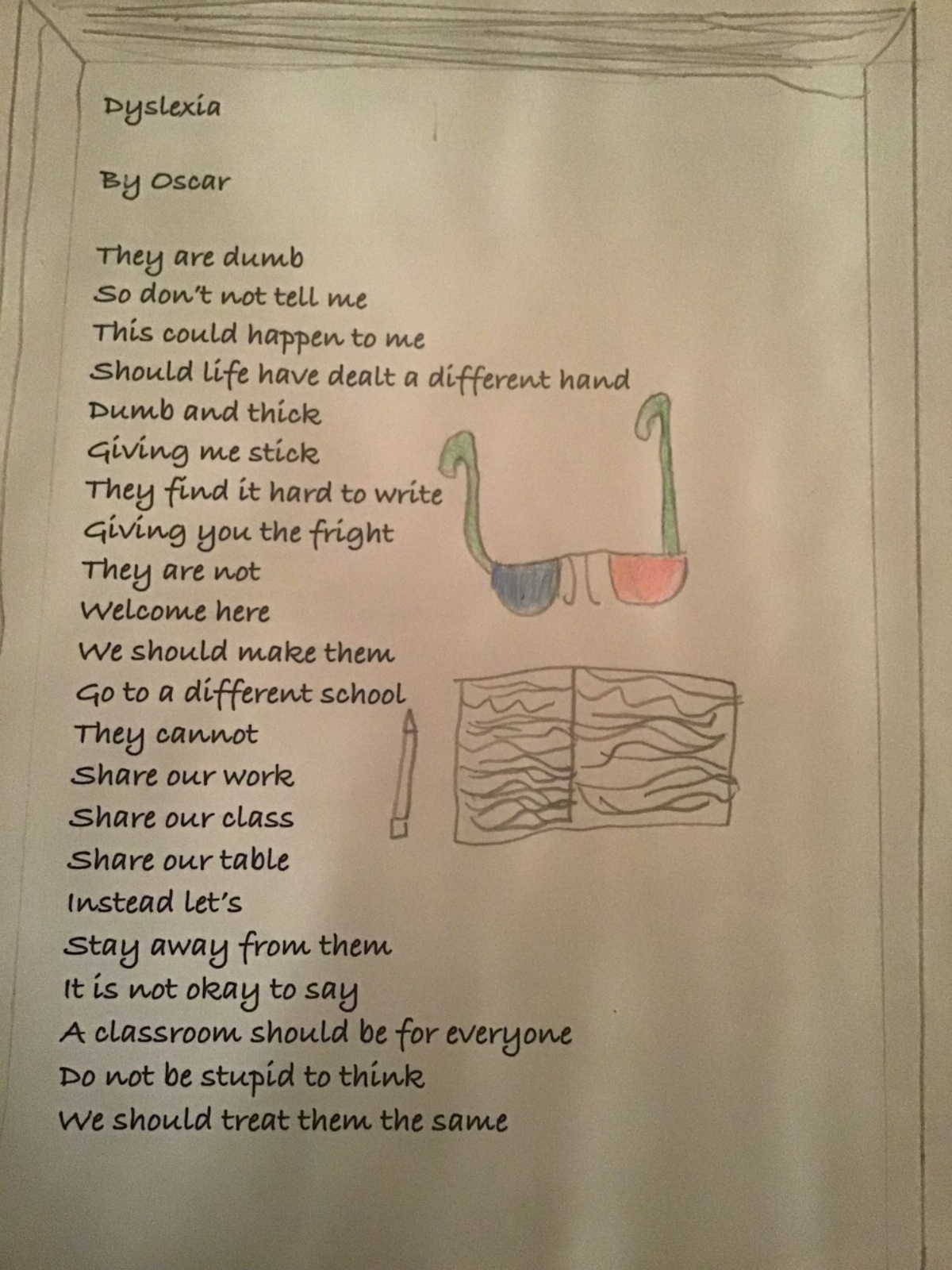 Dyslexia

By Oscar

They are dumb
So don't not tell me
This could happen to me
Should life have dealt a different hand
Dumb and thick
Giving me stick
They find it hard to write
Giving you the fright
They are not
Welcome here
We should make them
Go to a different school
They cannot
Share our work
Share our class
Share our table
Instead let's
Stay away from them
It is not okay to say
A classroom should be for everyone
Do not be stupid to think
We should treat them the same